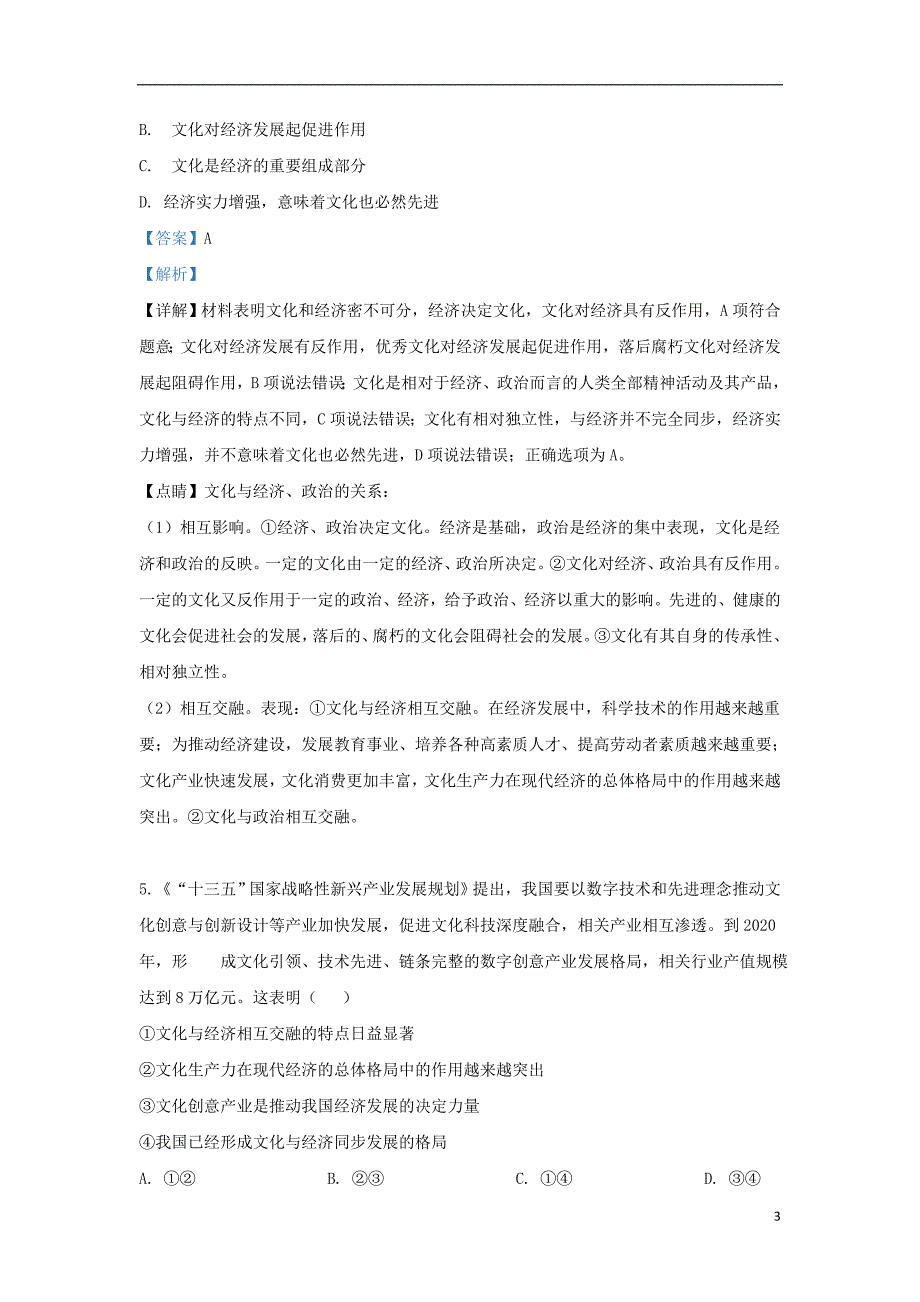 B. 文化对经济发展起促进作用

C. 文化是经济的重要组成部分

D. 经济实力增强，意味着文化也必然先进

【答案】A

【解析】

【详解】材料表明文化和经济密不可分，经济决定文化，文化对经济具有反作用，A项符合题意；文化对经济发展有反作用，优秀文化对经济发展起促进作用，落后腐朽文化对经济发展起阻碍作用，B项说法错误；文化是相对于经济、政治而言的人类全部精神活动及其产品，文化与经济的特点不同，C项说法错误；文化有相对独立性，与经济并不完全同步，经济实力增强，并不意味着文化也必然先进，D项说法错误；正确选项为A。

【点睛】文化与经济、政治的关系：

（1）相互影响。①经济、政治决定文化。经济是基础，政治是经济的集中表现，文化是经济和政治的反映。一定的文化由一定的经济、政治所决定。②文化对经济、政治具有反作用。一定的文化又反作用于一定的政治、经济，给予政治、经济以重大的影响。先进的、健康的文化会促进社会的发展，落后的、腐朽的文化会阻碍社会的发展。③文化有其自身的传承性、相对独立性。

（2）相互交融。表现：①文化与经济相互交融。在经济发展中，科学技术的作用越来越重要；为推动经济建设，发展教育事业、培养各种高素质人才、提高劳动者素质越来越重要；文化产业快速发展，文化消费更加丰富，文化生产力在现代经济的总体格局中的作用越来越突出。②文化与政治相互交融。

5.《“十三五”国家战略性新兴产业发展规划》提出，我国要以数字技术和先进理念推动文化创意与创新设计等产业加快发展，促进文化科技深度融合，相关产业相互渗透。到2020年，形　　成文化引领、技术先进、链条完整的数字创意产业发展格局，相关行业产值规模达到8万亿元。这表明（　　）

①文化与经济相互交融的特点日益显著

②文化生产力在现代经济的总体格局中的作用越来越突出

③文化创意产业是推动我国经济发展的决定力量

④我国已经形成文化与经济同步发展的格局

A. ①②　　B. ②③　　C. ①④　　D. ③④

3